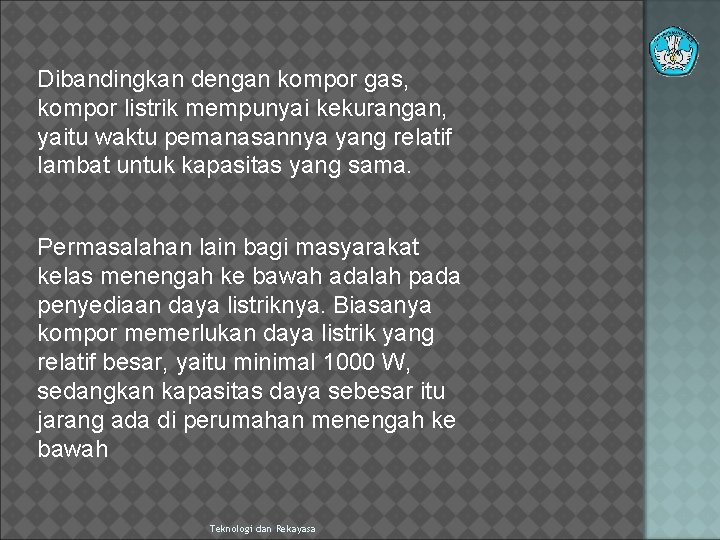 Dibandingkan dengan kompor gas, kompor listrik mempunyai kekurangan, yaitu waktu pemanasannya yang relatif lambat untuk kapasitas yang sama.

Permasalahan lain bagi masyarakat kelas menengah ke bawah adalah pada penyediaan daya listriknya. Biasanya kompor memerlukan daya listrik yang relatif besar, yaitu minimal 1000 W, sedangkan kapasitas daya sebesar itu jarang ada di perumahan menengah ke bawah

Teknologi dan Rekayasa